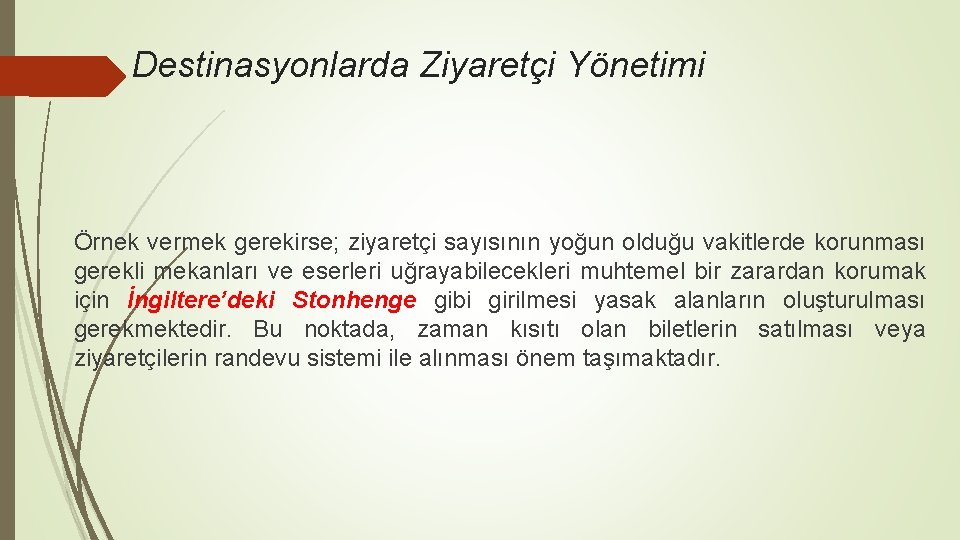 Destinasyonlarda Ziyaretçi Yönetimi

Örnek vermek gerekirse; ziyaretçi sayısının yoğun olduğu vakitlerde korunması gerekli mekanları ve eserleri uğrayabilecekleri muhtemel bir zarardan korumak için İngiltere'deki Stonhenge gibi girilmesi yasak alanların oluşturulması gerekmektedir. Bu noktada, zaman kısıtı olan biletlerin satılması veya ziyaretçilerin randevu sistemi ile alınması önem taşımaktadır.